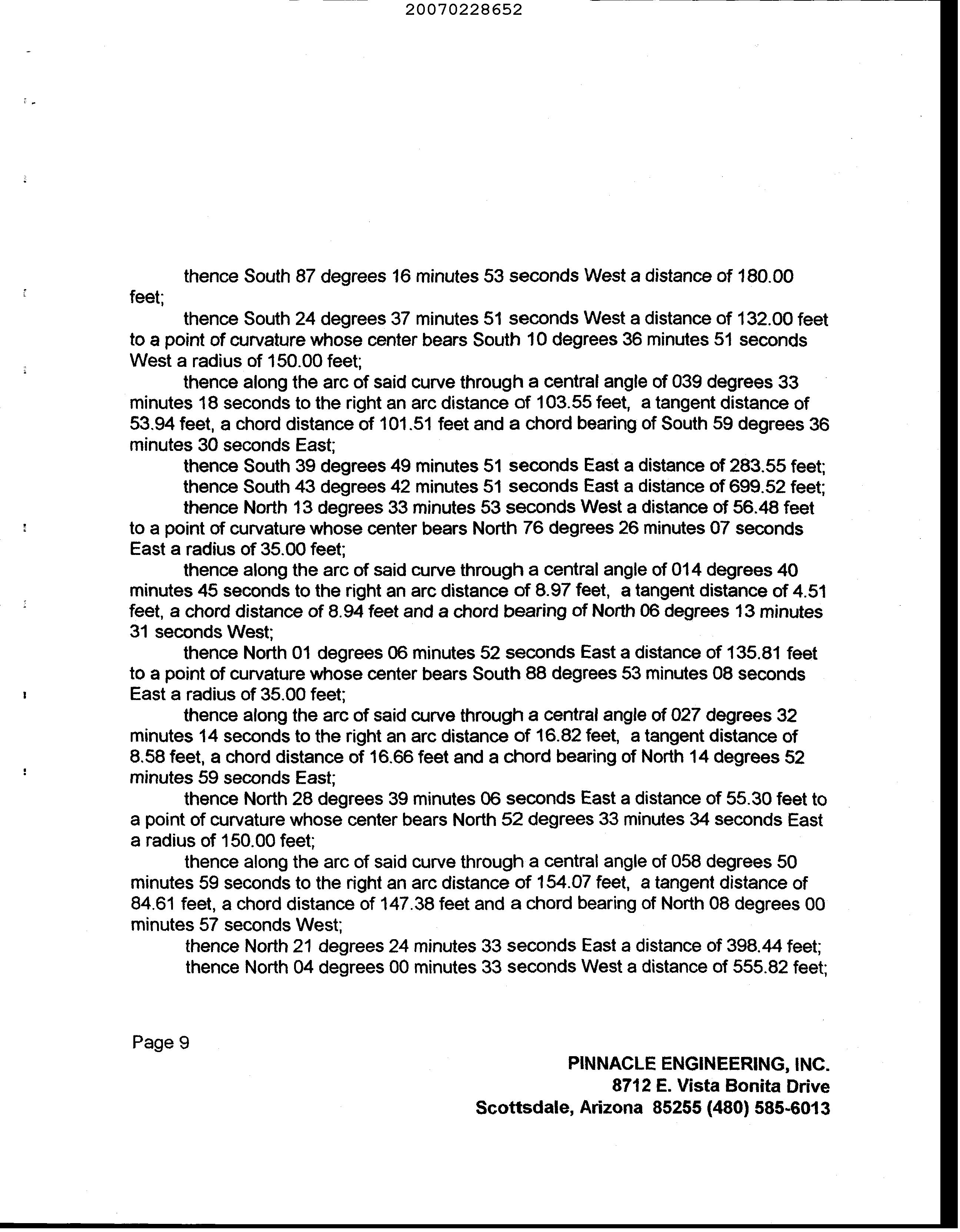 20070228652

thence South 87 degrees 16 minutes 53 seconds West a distance of 180.00 feet;

thence South 24 degrees 37 minutes 51 seconds West a distance of 132.00 feet to a point of curvature whose center bears South 10 degrees 36 minutes 51 seconds West a radius of 150.00 feet;

thence along the arc of said curve through a central angle of 039 degrees 33 minutes 18 seconds to the right an arc distance of 103.55 feet, a tangent distance of 53.94 feet, a chord distance of 101.51 feet and a chord bearing of South 59 degrees 36 minutes 30 seconds East;

thence South 39 degrees 49 minutes 51 seconds East a distance of 283.55 feet;

thence South 43 degrees 42 minutes 51 seconds East a distance of 699.52 feet;

thence North 13 degrees 33 minutes 53 seconds West a distance of 56.48 feet to a point of curvature whose center bears North 76 degrees 26 minutes 07 seconds East a radius of 35.00 feet;

thence along the arc of said curve through a central angle of 014 degrees 40 minutes 45 seconds to the right an arc distance of 8.97 feet, a tangent distance of 4.51 feet, a chord distance of 8.94 feet and a chord bearing of North 06 degrees 13 minutes 31 seconds West;

thence North 01 degrees 06 minutes 52 seconds East a distance of 135.81 feet to a point of curvature whose center bears South 88 degrees 53 minutes 08 seconds East a radius of 35.00 feet;

thence along the arc of said curve through a central angle of 027 degrees 32 minutes 14 seconds to the right an arc distance of 16.82 feet, a tangent distance of 8.58 feet, a chord distance of 16.66 feet and a chord bearing of North 14 degrees 52 minutes 59 seconds East;

thence North 28 degrees 39 minutes 06 seconds East a distance of 55.30 feet to a point of curvature whose center bears North 52 degrees 33 minutes 34 seconds East a radius of 150.00 feet;

thence along the arc of said curve through a central angle of 058 degrees 50 minutes 59 seconds to the right an arc distance of 154.07 feet, a tangent distance of 84.61 feet, a chord distance of 147.38 feet and a chord bearing of North 08 degrees 00 minutes 57 seconds West;

thence North 21 degrees 24 minutes 33 seconds East a distance of 398.44 feet;

thence North 04 degrees 00 minutes 33 seconds West a distance of 555.82 feet;

Page 9

PINNACLE ENGINEERING, INC.
8712 E. Vista Bonita Drive
Scottsdale, Arizona 85255 (480) 585-6013